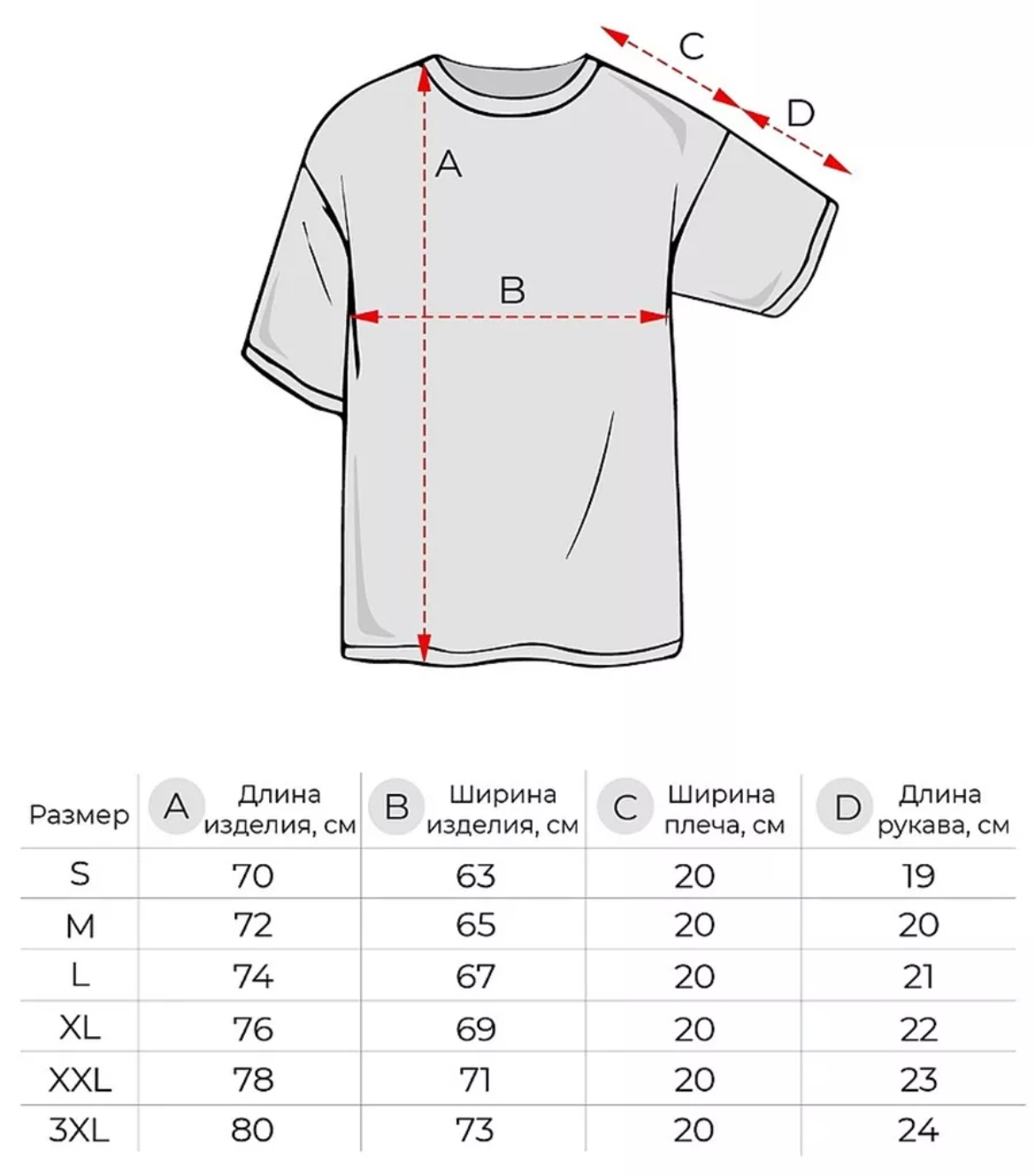 C

D

A

B

| Размер | A Длина изделия, см | B Ширина изделия, см | C Ширина плеча, см | D Длина рукава, см |
|---|---|---|---|---|
| S | 70 | 63 | 20 | 19 |
| M | 72 | 65 | 20 | 20 |
| L | 74 | 67 | 20 | 21 |
| XL | 76 | 69 | 20 | 22 |
| XXL | 78 | 71 | 20 | 23 |
| 3XL | 80 | 73 | 20 | 24 |